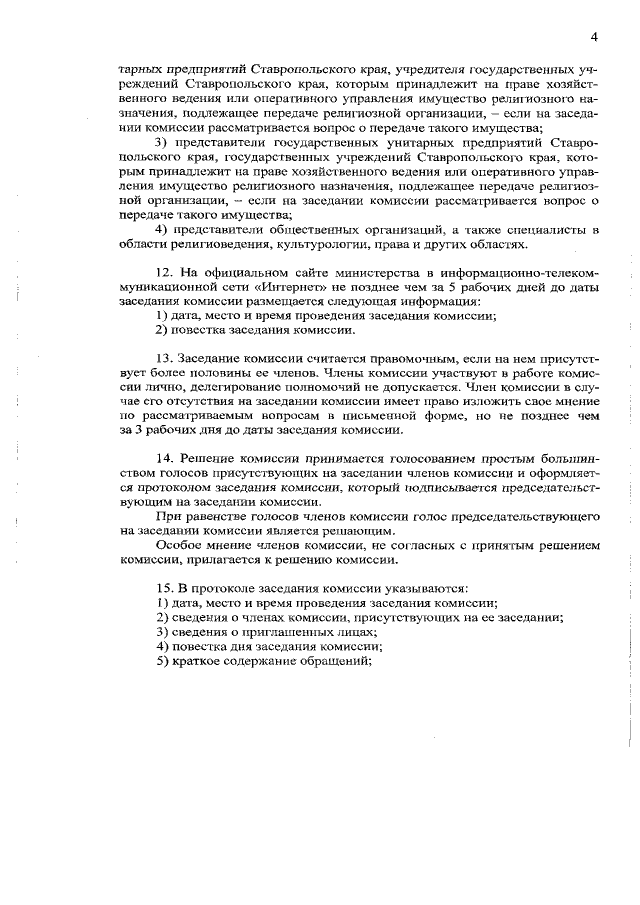 4

тарных предприятий Ставропольского края, учредителя государственных учреждений Ставропольского края, которым принадлежит на праве хозяйственного ведения или оперативного управления имущество религиозного назначения, подлежащее передаче религиозной организации, – если на заседании комиссии рассматривается вопрос о передаче такого имущества;

3) представители государственных унитарных предприятий Ставропольского края, государственных учреждений Ставропольского края, которым принадлежит на праве хозяйственного ведения или оперативного управления имущество религиозного назначения, подлежащее передаче религиозной организации, – если на заседании комиссии рассматривается вопрос о передаче такого имущества;

4) представители общественных организаций, а также специалисты в области религиоведения, культурологии, права и других областях.

12. На официальном сайте министерства в информационно-телекоммуникационной сети «Интернет» не позднее чем за 5 рабочих дней до даты заседания комиссии размещается следующая информация:
1) дата, место и время проведения заседания комиссии;
2) повестка заседания комиссии.

13. Заседание комиссии считается правомочным, если на нем присутствует более половины ее членов. Члены комиссии участвуют в работе комиссии лично, делегирование полномочий не допускается. Член комиссии в случае его отсутствия на заседании комиссии имеет право изложить свое мнение по рассматриваемым вопросам в письменной форме, но не позднее чем за 3 рабочих дня до даты заседания комиссии.

14. Решение комиссии принимается голосованием простым большинством голосов присутствующих на заседании членов комиссии и оформляется протоколом заседания комиссии, который подписывается председательствующим на заседании комиссии.

При равенстве голосов членов комиссии голос председательствующего на заседании комиссии является решающим.

Особое мнение членов комиссии, не согласных с принятым решением комиссии, прилагается к решению комиссии.

15. В протоколе заседания комиссии указываются:
1) дата, место и время проведения заседания комиссии;
2) сведения о членах комиссии, присутствующих на ее заседании;
3) сведения о приглашенных лицах;
4) повестка дня заседания комиссии;
5) краткое содержание обращений;